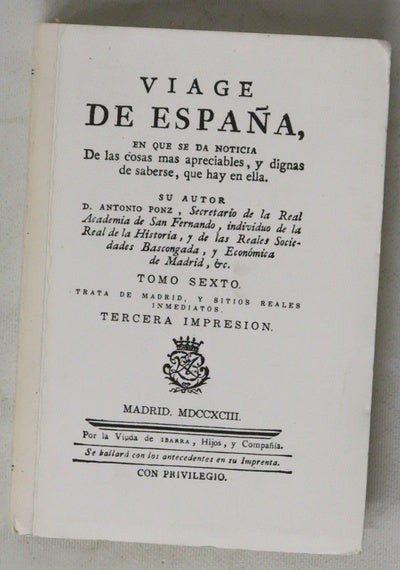 VIAGE
DE ESPAÑA,
EN QUE SE DA NOTICIA
De las cosas mas apreciables, y dignas de saberse, que hay en ella.

SU AUTOR
D. ANTONIO PONZ, Secretario de la Real Academia de San Fernando, individuo de la Real de la Historia, y de las Reales Sociedades Bascongada, y Económica de Madrid, &c.

TOMO SEXTO.
TRATA DE MADRID, Y SITIOS REALES INMEDIATOS.
TERCERA IMPRESION.

MADRID. MDCCXCIII.
Por la Viuda de IBARRA, Hijos, y Compañía.
Se hallará con los antecedentes en su Imprenta.
CON PRIVILEGIO.